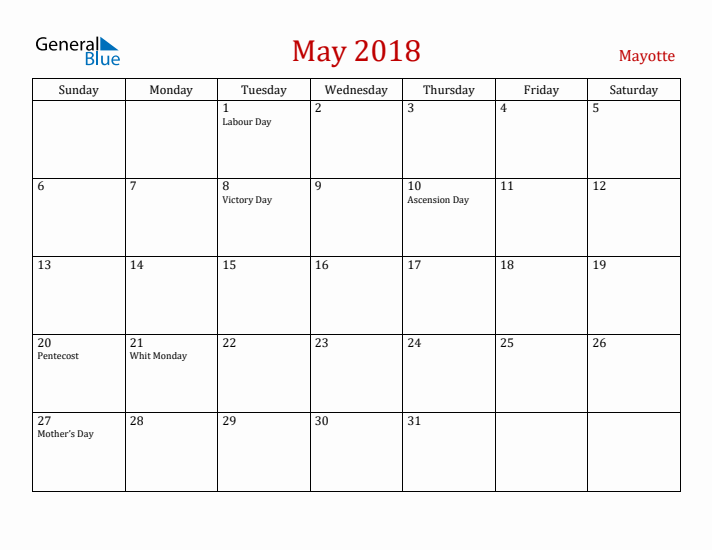 General Blue

May 2018

Mayotte

| Sunday | Monday | Tuesday | Wednesday | Thursday | Friday | Saturday |
|---|---|---|---|---|---|---|
| | | 1 Labour Day | 2 | 3 | 4 | 5 |
| 6 | 7 | 8 Victory Day | 9 | 10 Ascension Day | 11 | 12 |
| 13 | 14 | 15 | 16 | 17 | 18 | 19 |
| 20 Pentecost | 21 Whit Monday | 22 | 23 | 24 | 25 | 26 |
| 27 Mother's Day | 28 | 29 | 30 | 31 | | |